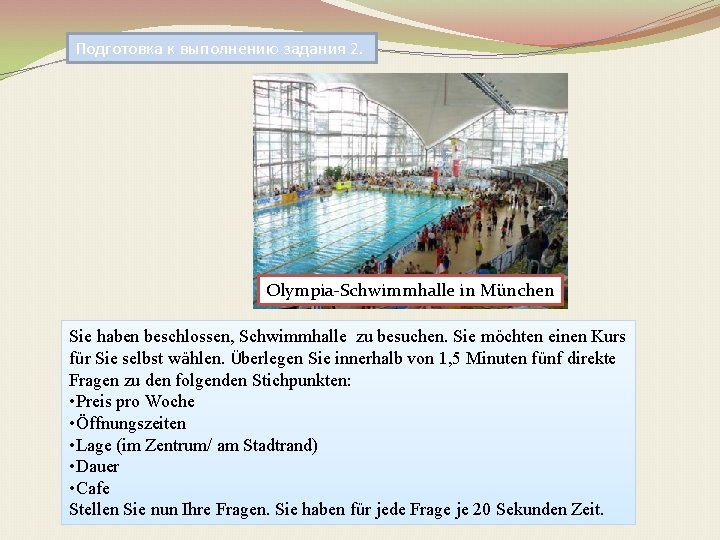 Подготовка к выполнению задания 2.

Olympia-Schwimmhalle in München

Sie haben beschlossen, Schwimmhalle zu besuchen. Sie möchten einen Kurs für Sie selbst wählen. Überlegen Sie innerhalb von 1,5 Minuten fünf direkte Fragen zu den folgenden Stichpunkten:
•Preis pro Woche
•Öffnungszeiten
•Lage (im Zentrum/ am Stadtrand)
•Dauer
•Cafe
Stellen Sie nun Ihre Fragen. Sie haben für jede Frage je 20 Sekunden Zeit.